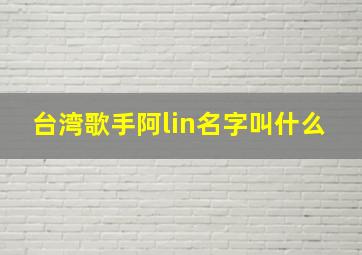 台湾歌手阿lin名字叫什么